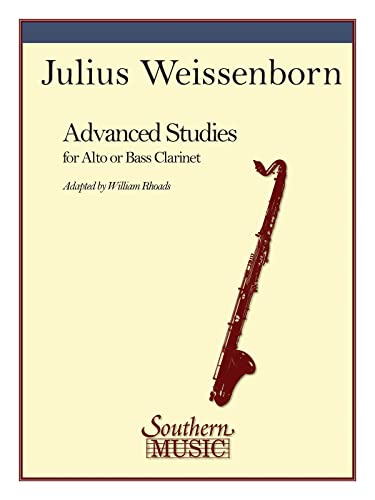 Julius Weissenborn

Advanced Studies
for Alto or Bass Clarinet

Adapted by William Rhoads

Southern
MUSIC